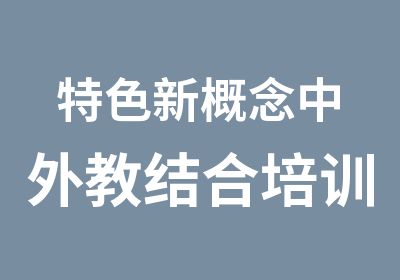 特色新概念中
外教结合培训